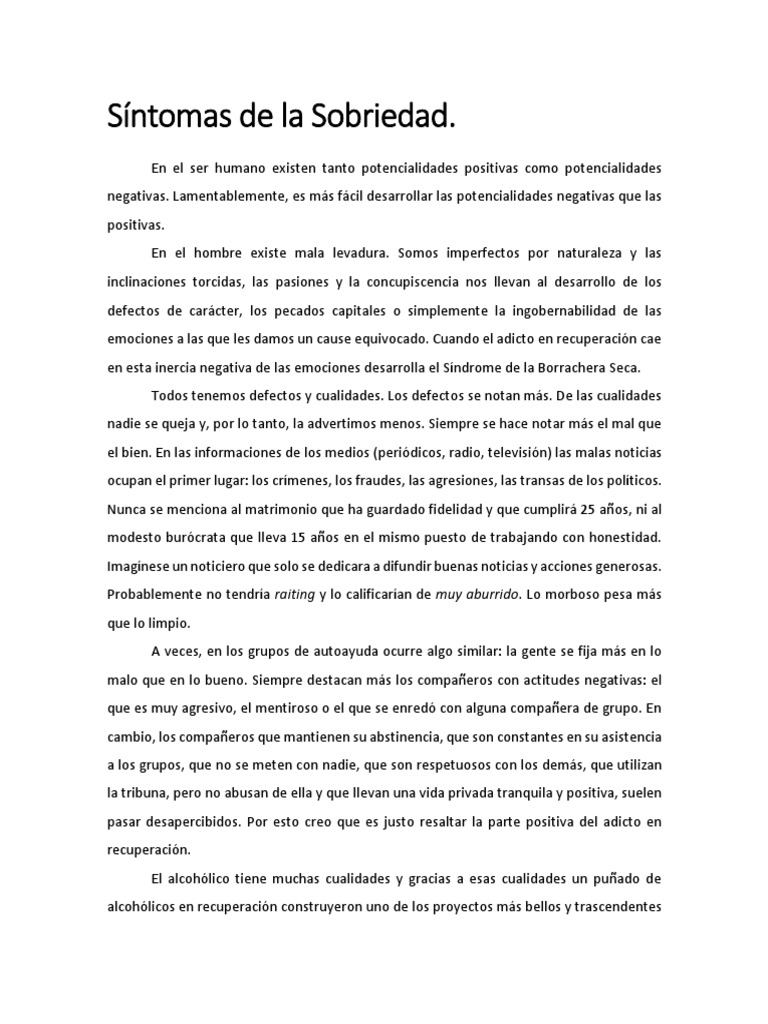 Síntomas de la Sobriedad.

En el ser humano existen tanto potencialidades positivas como potencialidades negativas. Lamentablemente, es más fácil desarrollar las potencialidades negativas que las positivas.

En el hombre existe mala levadura. Somos imperfectos por naturaleza y las inclinaciones torcidas, las pasiones y la concupiscencia nos llevan al desarrollo de los defectos de carácter, los pecados capitales o simplemente la ingobernabilidad de las emociones a las que les damos un cause equivocado. Cuando el adicto en recuperación cae en esta inercia negativa de las emociones desarrolla el Síndrome de la Borrachera Seca.

Todos tenemos defectos y cualidades. Los defectos se notan más. De las cualidades nadie se queja y, por lo tanto, la advertimos menos. Siempre se hace notar más el mal que el bien. En las informaciones de los medios (periódicos, radio, televisión) las malas noticias ocupan el primer lugar: los crímenes, los fraudes, las agresiones, las transas de los políticos. Nunca se menciona al matrimonio que ha guardado fidelidad y que cumplirá 25 años, ni al modesto burócrata que lleva 15 años en el mismo puesto de trabajando con honestidad. Imagínese un noticiero que solo se dedicara a difundir buenas noticias y acciones generosas. Probablemente no tendría raiting y lo calificarían de muy aburrido. Lo morboso pesa más que lo limpio.

A veces, en los grupos de autoayuda ocurre algo similar: la gente se fija más en lo malo que en lo bueno. Siempre destacan más los compañeros con actitudes negativas: el que es muy agresivo, el mentiroso o el que se enredó con alguna compañera de grupo. En cambio, los compañeros que mantienen su abstinencia, que son constantes en su asistencia a los grupos, que no se meten con nadie, que son respetuosos con los demás, que utilizan la tribuna, pero no abusan de ella y que llevan una vida privada tranquila y positiva, suelen pasar desapercibidos. Por esto creo que es justo resaltar la parte positiva del adicto en recuperación.

El alcohólico tiene muchas cualidades y gracias a esas cualidades un puñado de alcohólicos en recuperación construyeron uno de los proyectos más bellos y trascendentes